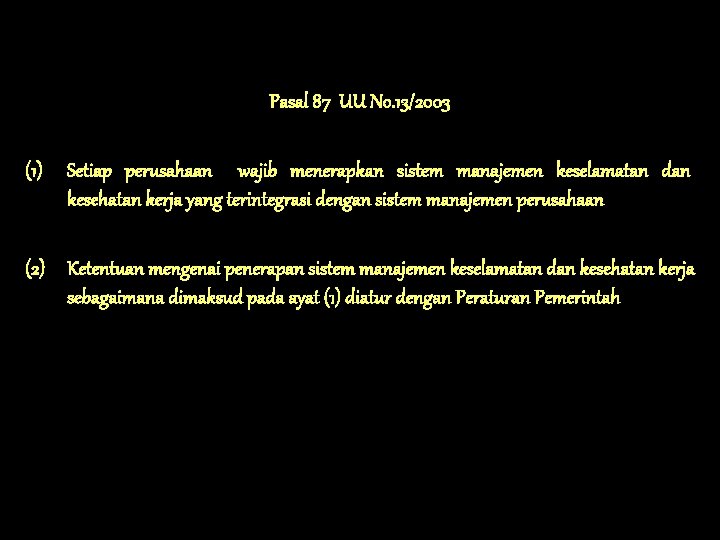 Pasal 87 UU No.13/2003

(1) Setiap perusahaan wajib menerapkan sistem manajemen keselamatan dan kesehatan kerja yang terintegrasi dengan sistem manajemen perusahaan

(2) Ketentuan mengenai penerapan sistem manajemen keselamatan dan kesehatan kerja sebagaimana dimaksud pada ayat (1) diatur dengan Peraturan Pemerintah